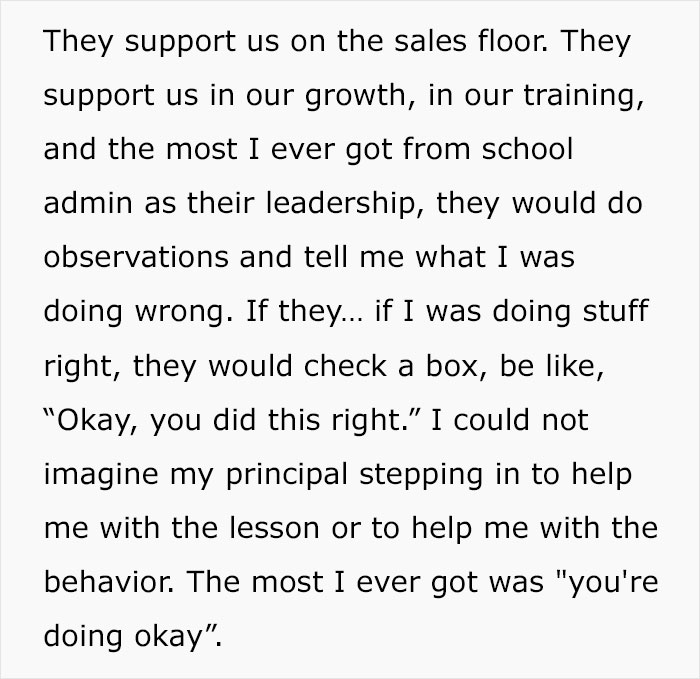 They support us on the sales floor. They support us in our growth, in our training, and the most I ever got from school admin as their leadership, they would do observations and tell me what I was doing wrong. If they… if I was doing stuff right, they would check a box, be like, “Okay, you did this right.” I could not imagine my principal stepping in to help me with the lesson or to help me with the behavior. The most I ever got was "you're doing okay”.